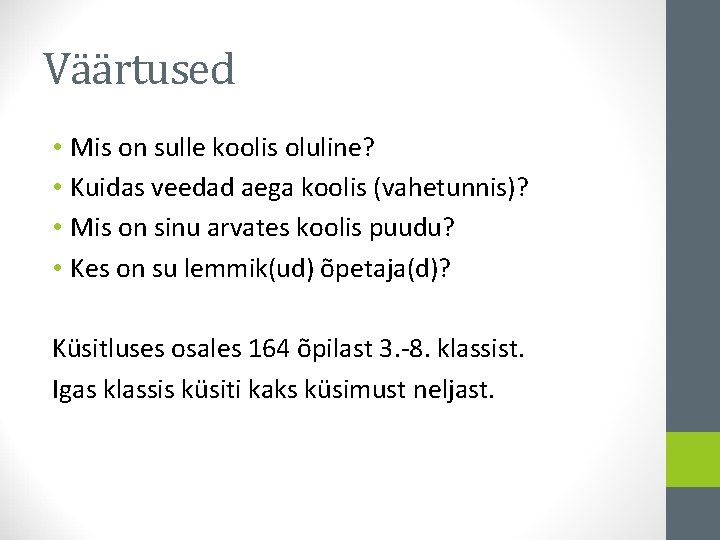 Väärtused

• Mis on sulle koolis oluline?
• Kuidas veedad aega koolis (vahetunnis)?
• Mis on sinu arvates koolis puudu?
• Kes on su lemmik(ud) õpetaja(d)?

Küsitluses osales 164 õpilast 3.-8. klassist.

Igas klassis küsiti kaks küsimust neljast.